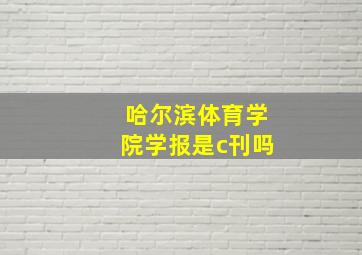 哈尔滨体育学院学报是c刊吗